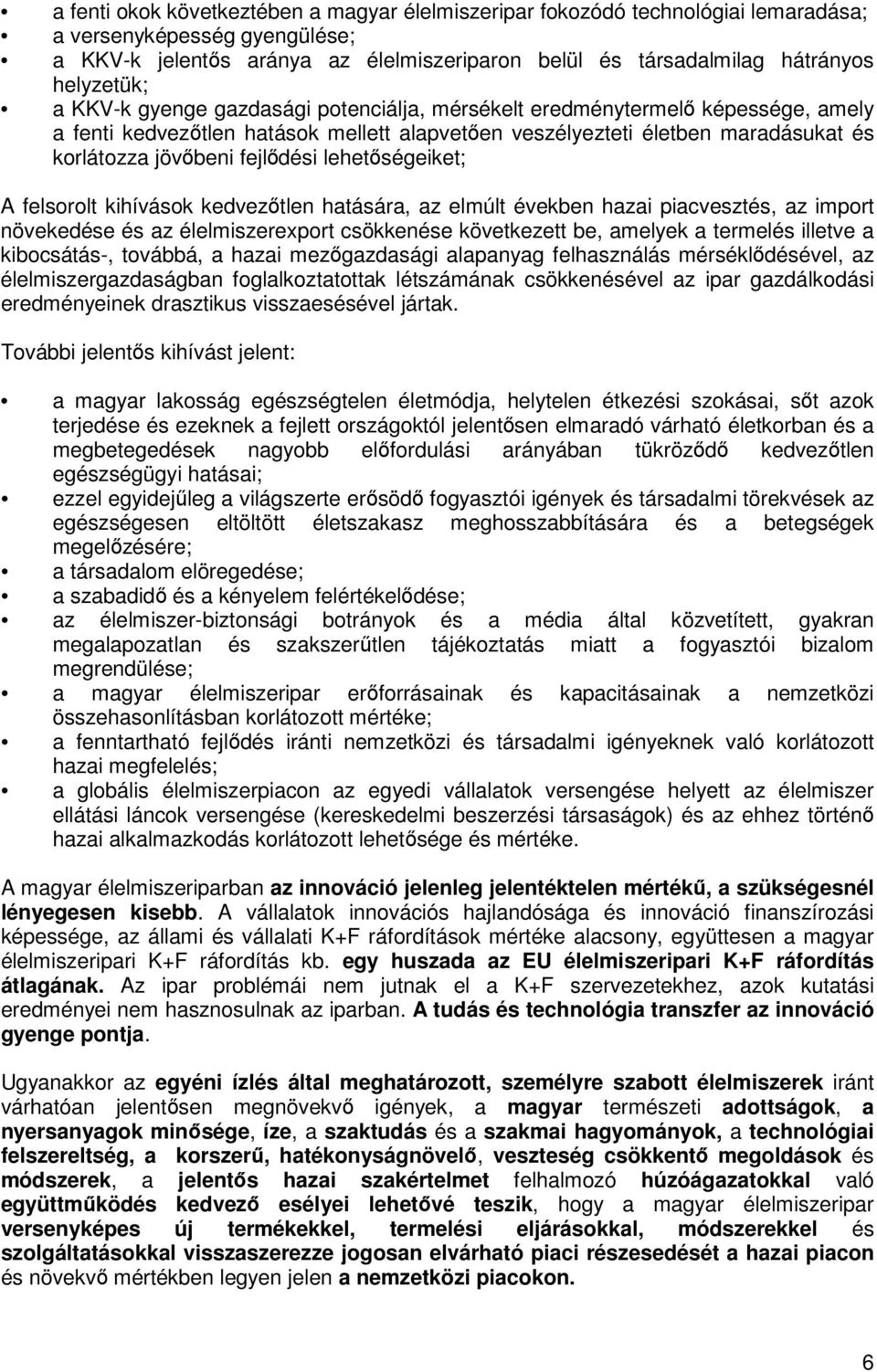 • a fenti okok következtében a magyar élelmiszeripar fokozódó technológiai lemaradása;
• a versenyképesség gyengülése;
• a KKV-k jelentős aránya az élelmiszeriparon belül és társadalmilag hátrányos helyzetük;
• a KKV-k gyenge gazdasági potenciálja, mérsékelt eredménytermelő képessége, amely a fenti kedvezőtlen hatások mellett alapvetően veszélyezteti életben maradásukat és korlátozza jövőbeni fejlődési lehetőségeiket;

A felsorolt kihívások kedvezőtlen hatására, az elmúlt években hazai piacvesztés, az import növekedése és az élelmiszerexport csökkenése következett be, amelyek a termelés illetve a kibocsátás-, továbbá, a hazai mezőgazdasági alapanyag felhasználás mérséklődésével, az élelmiszergazdaságban foglalkoztatottak létszámának csökkenésével az ipar gazdálkodási eredményeinek drasztikus visszaesésével jártak.

További jelentős kihívást jelent:

• a magyar lakosság egészségtelen életmódja, helytelen étkezési szokásai, sőt azok terjedése és ezeknek a fejlett országoktól jelentősen elmaradó várható életkorban és a megbetegedések nagyobb előfordulási arányában tükröződő kedvezőtlen egészségügyi hatásai;
• ezzel egyidejűleg a világszerte erősödő fogyasztói igények és társadalmi törekvések az egészségesen eltöltött életszakasz meghosszabbítására és a betegségek megelőzésére;
• a társadalom elöregedése;
• a szabadidő és a kényelem felértékelődése;
• az élelmiszer-biztonsági botrányok és a média által közvetített, gyakran megalapozatlan és szakszerűtlen tájékoztatás miatt a fogyasztói bizalom megrendülése;
• a magyar élelmiszeripar erőforrásainak és kapacitásainak a nemzetközi összehasonlításban korlátozott mértéke;
• a fenntartható fejlődés iránti nemzetközi és társadalmi igényeknek való korlátozott hazai megfelelés;
• a globális élelmiszerpiacon az egyedi vállalatok versengése helyett az élelmiszer ellátási láncok versengése (kereskedelmi beszerzési társaságok) és az ehhez történő hazai alkalmazkodás korlátozott lehetősége és mértéke.

A magyar élelmiszeriparban az innováció jelenleg jelentéktelen mértékű, a szükségesnél lényegesen kisebb. A vállalatok innovációs hajlandósága és innováció finanszírozási képessége, az állami és vállalati K+F ráfordítások mértéke alacsony, együttesen a magyar élelmiszeripari K+F ráfordítás kb. egy huszada az EU élelmiszeripari K+F ráfordítás átlagának. Az ipar problémái nem jutnak el a K+F szervezetekhez, azok kutatási eredményei nem hasznosulnak az iparban. A tudás és technológia transzfer az innováció gyenge pontja.

Ugyanakkor az egyéni ízlés által meghatározott, személyre szabott élelmiszerek iránt várhatóan jelentősen megnövekvő igények, a magyar természeti adottságok, a nyersanyagok minősége, íze, a szaktudás és a szakmai hagyományok, a technológiai felszereltség, a korszerű, hatékonyságnövelő, veszteség csökkentő megoldások és módszerek, a jelentős hazai szakértelmet felhalmozó húzóágazatokkal való együttműködés kedvező esélyei lehetővé teszik, hogy a magyar élelmiszeripar versenyképes új termékekkel, termelési eljárásokkal, módszerekkel és szolgáltatásokkal visszaszerezze jogosan elvárható piaci részesedését a hazai piacon és növekvő mértékben legyen jelen a nemzetközi piacokon.

6